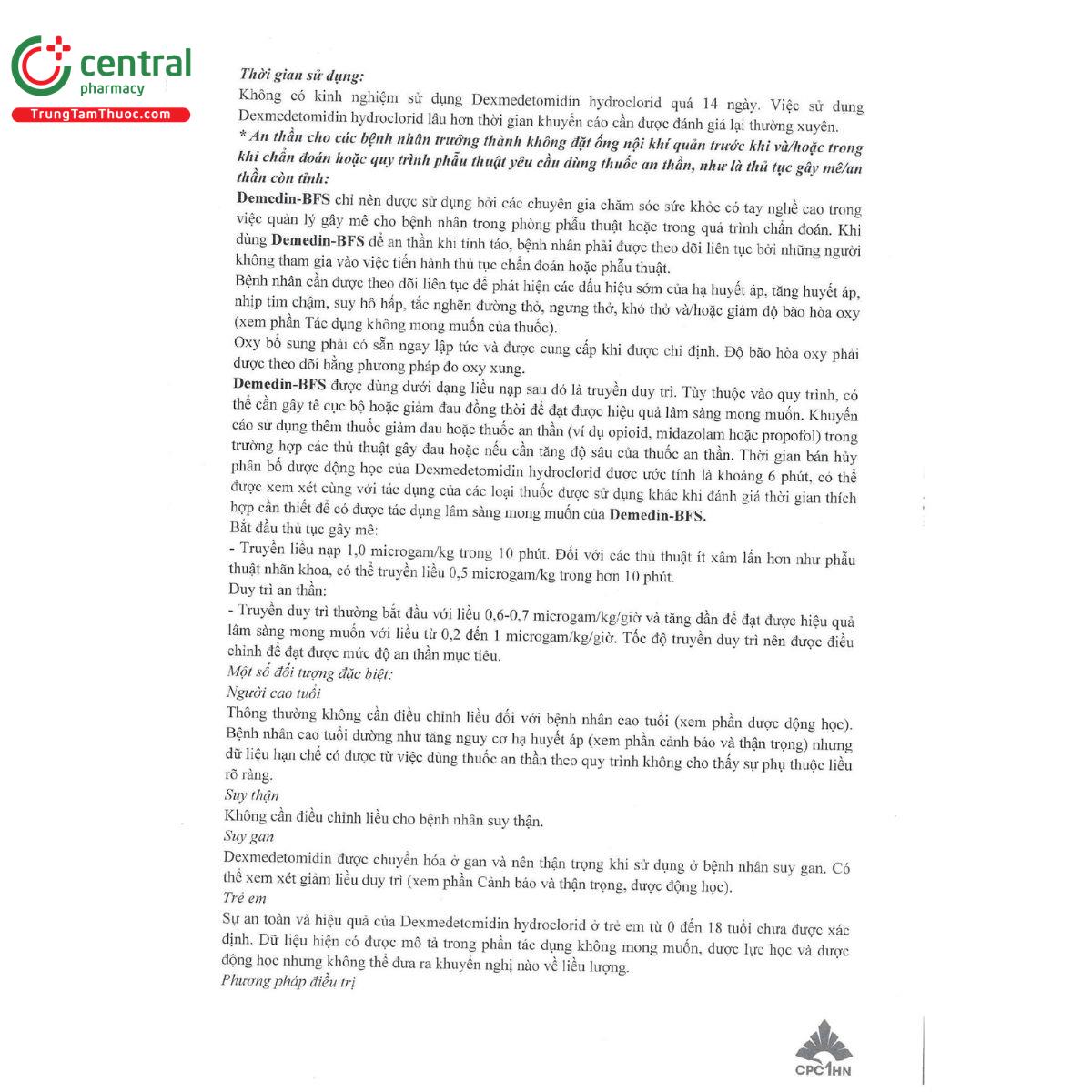 central
pharmacy
TrungTamThuoc.com

Thời gian sử dụng:
Không có kinh nghiệm sử dụng Dexmedetomidin hydroclorid quá 14 ngày. Việc sử dụng Dexmedetomidin hydroclorid lâu hơn thời gian khuyến cáo cần được đánh giá lại thường xuyên.
* An thần cho các bệnh nhân trưởng thành không đặt ống nội khí quản trước khi và/hoặc trong khi chẩn đoán hoặc quy trình phẫu thuật yêu cầu dùng thuốc an thần, như là thủ tục gây mê/an thần còn tỉnh:
Demedin-BFS chỉ nên được sử dụng bởi các chuyên gia chăm sóc sức khỏe có tay nghề cao trong việc quản lý gây mê cho bệnh nhân trong phòng phẫu thuật hoặc trong quá trình chẩn đoán. Khi dùng Demedin-BFS để an thần khi tỉnh táo, bệnh nhân phải được theo dõi liên tục bởi những người không tham gia vào việc tiến hành thủ tục chẩn đoán hoặc phẫu thuật.
Bệnh nhân cần được theo dõi liên tục để phát hiện các dấu hiệu sớm của hạ huyết áp, tăng huyết áp, nhịp tim chậm, suy hô hấp, tắc nghẽn đường thở, ngưng thở, khó thở và/hoặc giảm độ bão hòa oxy (xem phần Tác dụng không mong muốn của thuốc).
Oxy bổ sung phải có sẵn ngay lập tức và được cung cấp khi được chỉ định. Độ bão hòa oxy phải được theo dõi bằng phương pháp đo oxy xung.
Demedin-BFS được dùng dưới dạng liều nạp sau đó là truyền duy trì. Tùy thuộc vào quy trình, có thể cần gây tê cục bộ hoặc giảm đau đồng thời để đạt được hiệu quả lâm sàng mong muốn. Khuyến cáo sử dụng thêm thuốc giảm đau hoặc thuốc an thần (ví dụ opioid, midazolam hoặc propofol) trong trường hợp các thủ thuật gây đau hoặc nếu cần tăng độ sâu của thuốc an thần. Thời gian bán hủy phân bố dược động học của Dexmedetomidin hydroclorid được ước tính là khoảng 6 phút, có thể được xem xét cùng với tác dụng của các loại thuốc được sử dụng khác khi đánh giá thời gian thích hợp cần thiết để có được tác dụng lâm sàng mong muốn của Demedin-BFS.
Bắt đầu thủ tục gây mê:
- Truyền liều nạp 1,0 microgam/kg trong 10 phút. Đối với các thủ thuật ít xâm lấn hơn như phẫu thuật nhãn khoa, có thể truyền liều 0,5 microgam/kg trong hơn 10 phút.
Duy trì an thần:
- Truyền duy trì thường bắt đầu với liều 0,6-0,7 microgam/kg/giờ và tăng dần để đạt được hiệu quả lâm sàng mong muốn với liều từ 0,2 đến 1 microgam/kg/giờ. Tốc độ truyền duy trì nên được điều chỉnh để đạt được mức độ an thần mục tiêu.
Một số đối tượng đặc biệt:
Người cao tuổi
Thông thường không cần điều chỉnh liều đối với bệnh nhân cao tuổi (xem phần dược động học). Bệnh nhân cao tuổi dường như tăng nguy cơ hạ huyết áp (xem phần cảnh báo và thận trọng) nhưng dữ liệu hạn chế có được từ việc dùng thuốc an thần theo quy trình không cho thấy sự phụ thuộc liều rõ ràng.
Suy thận
Không cần điều chỉnh liều cho bệnh nhân suy thận.
Suy gan
Dexmedetomidin được chuyển hóa ở gan và nên thận trọng khi sử dụng ở bệnh nhân suy gan. Có thể xem xét giảm liều duy trì (xem phần Cảnh báo và thận trọng, dược động học).
Trẻ em
Sự an toàn và hiệu quả của Dexmedetomidin hydroclorid ở trẻ em từ 0 đến 18 tuổi chưa được xác định. Dữ liệu hiện có được mô tả trong phần tác dụng không mong muốn, dược lực học và dược động học nhưng không thể đưa ra khuyến nghị nào về liều lượng.
Phương pháp điều trị

CPC1HN